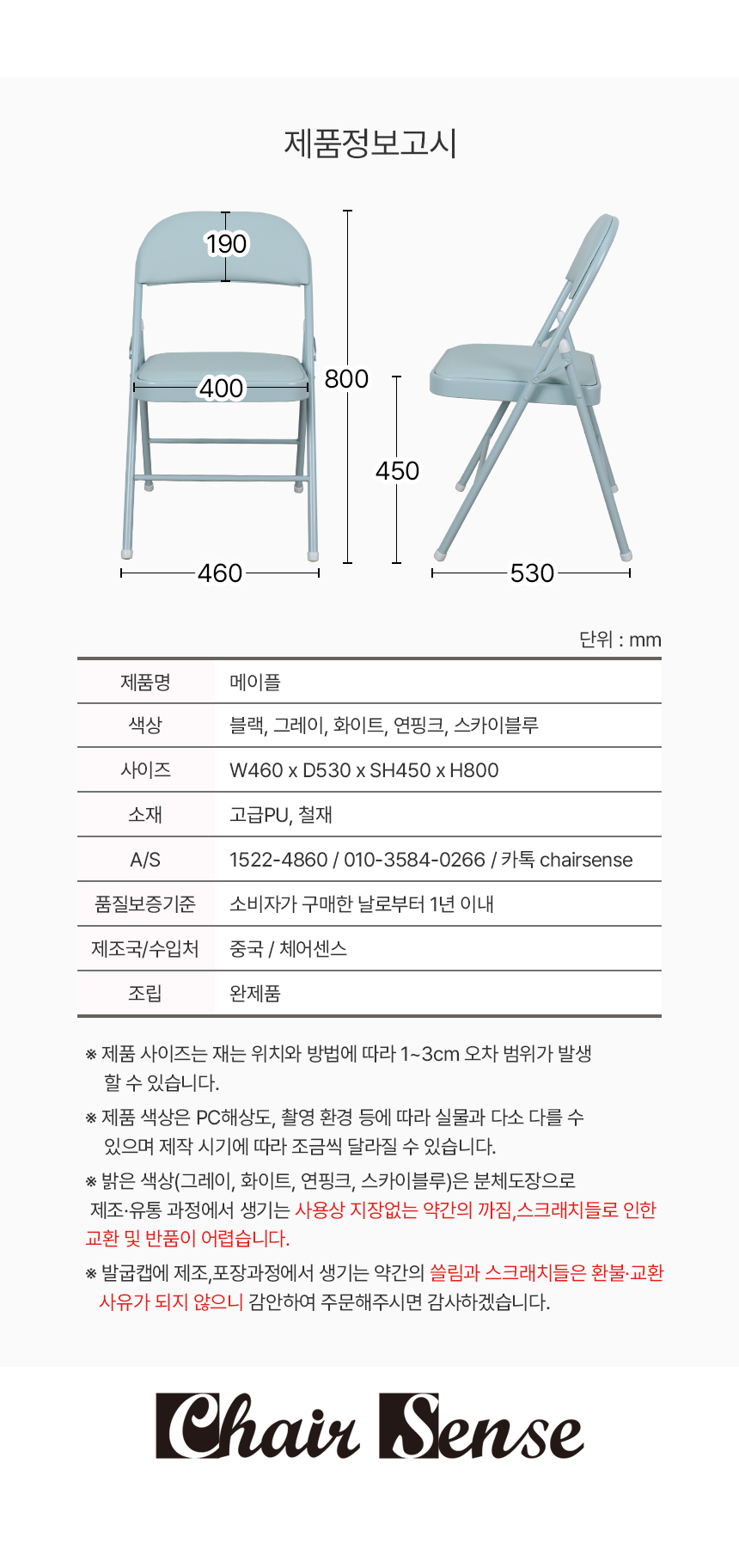 제품정보고시

190

400

800

450

460

530

단위 : mm

| 제품명 | 메이플 |
|---|---|
| 색상 | 블랙, 그레이, 화이트, 연핑크, 스카이블루 |
| 사이즈 | W460 x D530 x SH450 x H800 |
| 소재 | 고급PU, 철재 |
| A/S | 1522-4860 / 010-3584-0266 / 카톡 chairsense |
| 품질보증기준 | 소비자가 구매한 날로부터 1년 이내 |
| 제조국/수입처 | 중국 / 체어센스 |
| 조립 | 완제품 |

※ 제품 사이즈는 재는 위치와 방법에 따라 1~3cm 오차 범위가 발생 할 수 있습니다.

※ 제품 색상은 PC해상도, 촬영 환경 등에 따라 실물과 다소 다를 수 있으며 제작 시기에 따라 조금씩 달라질 수 있습니다.

※ 밝은 색상(그레이, 화이트, 연핑크, 스카이블루)은 분체도장으로 제조·유통 과정에서 생기는 사용상 지장없는 약간의 까짐,스크래치들로 인한 교환 및 반품이 어렵습니다.

※ 발굽캡에 제조,포장과정에서 생기는 약간의 쓸림과 스크래치들은 환불·교환 사유가 되지 않으니 감안하여 주문해주시면 감사하겠습니다.

Chair Sense